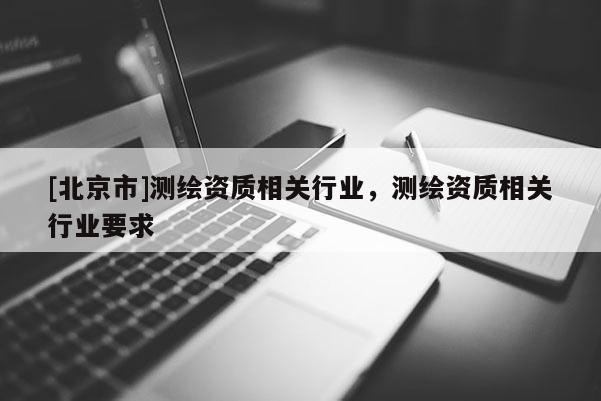 [北京市]测绘资质相关行业，测绘资质相关行业要求